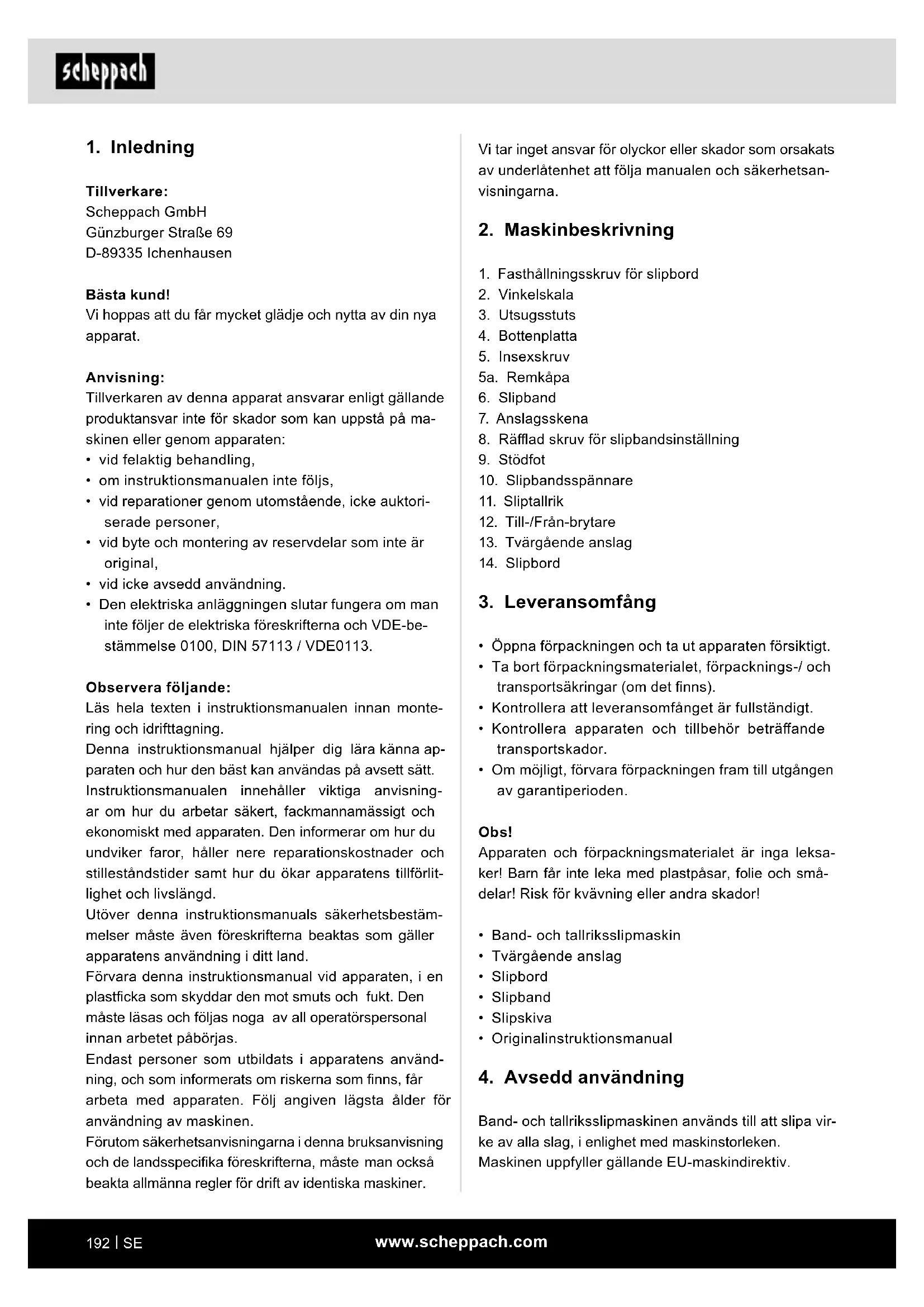 scheppach

1. Inledning

Tillverkare:
Scheppach GmbH
Günzburger Straße 69
D-89335 Ichenhausen

Bästa kund!
Vi hoppas att du får mycket glädje och nytta av din nya apparat.

Anvisning:
Tillverkaren av denna apparat ansvarar enligt gällande produktansvar inte för skador som kan uppstå på maskinen eller genom apparaten:
• vid felaktig behandling,
• om instruktionsmanualen inte följs,
• vid reparationer genom utomstående, icke auktoriserade personer,
• vid byte och montering av reservdelar som inte är original,
• vid icke avsedd användning.
• Den elektriska anläggningen slutar fungera om man inte följer de elektriska föreskrifterna och VDE-bestämmelse 0100, DIN 57113 / VDE0113.

Observera följande:
Läs hela texten i instruktionsmanualen innan montering och idrifttagning.
Denna instruktionsmanual hjälper dig lära känna apparaten och hur den bäst kan användas på avsett sätt.
Instruktionsmanualen innehåller viktiga anvisningar om hur du arbetar säkert, fackmannamässigt och ekonomiskt med apparaten. Den informerar om hur du undviker faror, håller nere reparationskostnader och stilleståndstider samt hur du ökar apparatens tillförlitlighet och livslängd.
Utöver denna instruktionsmanuals säkerhetsbestämmelser måste även föreskrifterna beaktas som gäller apparatens användning i ditt land.
Förvara denna instruktionsmanual vid apparaten, i en plastficka som skyddar den mot smuts och fukt. Den måste läsas och följas noga av all operatörspersonal innan arbetet påbörjas.
Endast personer som utbildats i apparatens användning, och som informerats om riskerna som finns, får arbeta med apparaten. Följ angiven lägsta ålder för användning av maskinen.
Förutom säkerhetsanvisningarna i denna bruksanvisning och de landsspecifika föreskrifterna, måste man också beakta allmänna regler för drift av identiska maskiner.

Vi tar inget ansvar för olyckor eller skador som orsakats av underlåtenhet att följa manualen och säkerhetsanvisningarna.

2. Maskinbeskrivning

1. Fasthållningsskruv för slipbord
2. Vinkelskala
3. Utsugsstuts
4. Bottenplatta
5. Insexskruv
5a. Remkåpa
6. Slipband
7. Anslagsskena
8. Räfflad skruv för slipbandsinställning
9. Stödfot
10. Slipbandsspännare
11. Sliptallrik
12. Till-/Från-brytare
13. Tvärgående anslag
14. Slipbord

3. Leveransomfång

• Öppna förpackningen och ta ut apparaten försiktigt.
• Ta bort förpackningsmaterialet, förpacknings-/ och transportsäkringar (om det finns).
• Kontrollera att leveransomfånget är fullständigt.
• Kontrollera apparaten och tillbehör beträffande transportskador.
• Om möjligt, förvara förpackningen fram till utgången av garantiperioden.

Obs!
Apparaten och förpackningsmaterialet är inga leksaker! Barn får inte leka med plastpåsar, folie och smådelar! Risk för kvävning eller andra skador!

• Band- och tallriksslipmaskin
• Tvärgående anslag
• Slipbord
• Slipband
• Slipskiva
• Originalinstruktionsmanual

4. Avsedd användning

Band- och tallriksslipmaskinen används till att slipa virke av alla slag, i enlighet med maskinstorleken.
Maskinen uppfyller gällande EU-maskindirektiv.

192 | SE www.scheppach.com